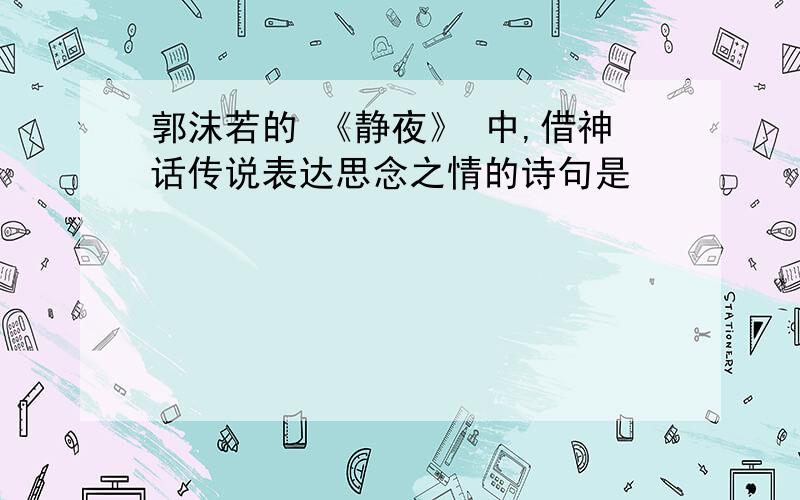 郭沫若的 《静夜》 中,借神话传说表达思念之情的诗句是

STATIONERY